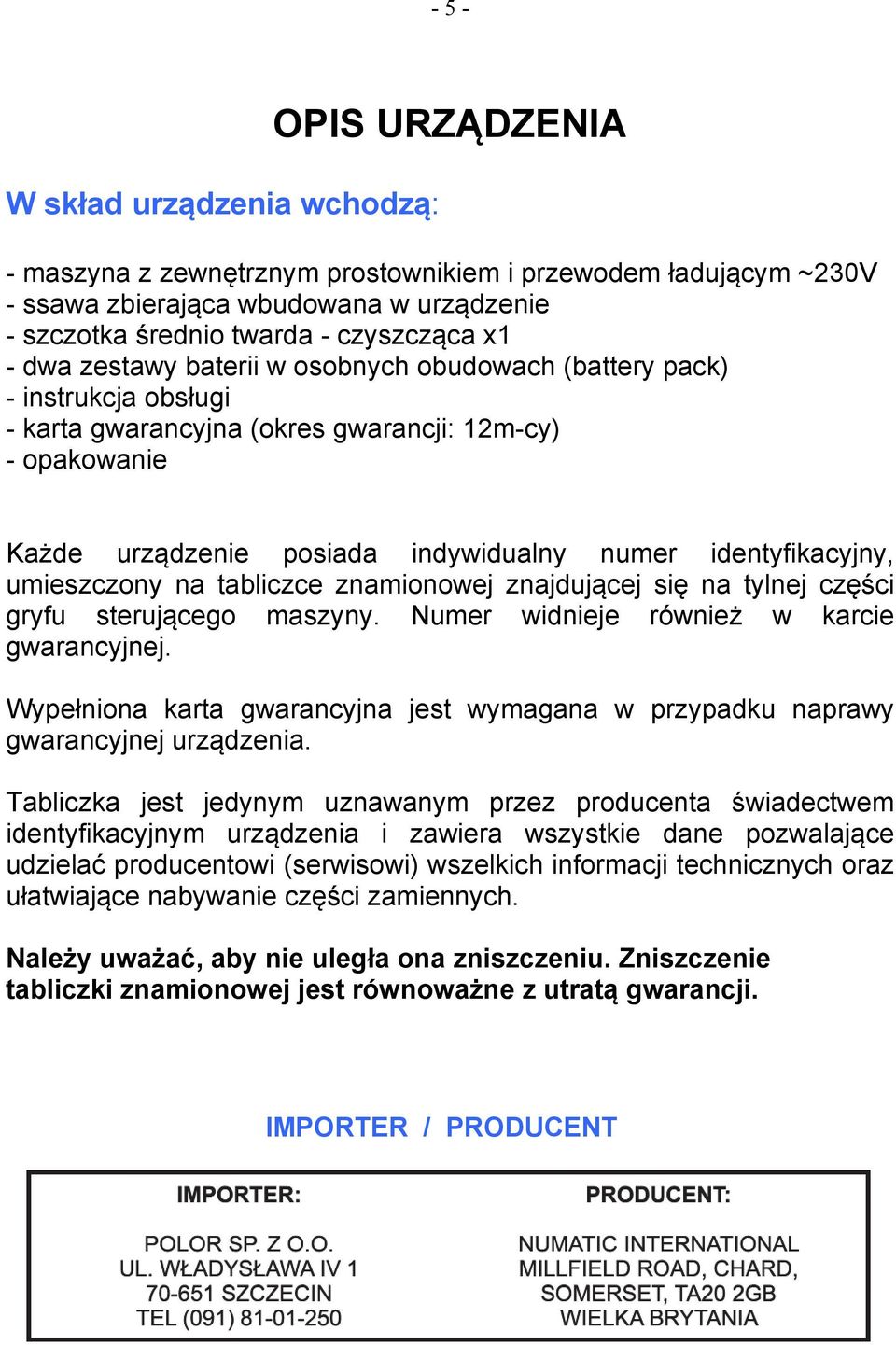 - 5 -

OPIS URZĄDZENIA

W skład urządzenia wchodzą:

- maszyna z zewnętrznym prostownikiem i przewodem ładującym ~230V
- ssawa zbierająca wbudowana w urządzenie
- szczotka średnio twarda - czyszcząca x1
- dwa zestawy baterii w osobnych obudowach (battery pack)
- instrukcja obsługi
- karta gwarancyjna (okres gwarancji: 12m-cy)
- opakowanie

Każde urządzenie posiada indywidualny numer identyfikacyjny, umieszczony na tabliczce znamionowej znajdującej się na tylnej części gryfu sterującego maszyny. Numer widnieje również w karcie gwarancyjnej.

Wypełniona karta gwarancyjna jest wymagana w przypadku naprawy gwarancyjnej urządzenia.

Tabliczka jest jedynym uznawanym przez producenta świadectwem identyfikacyjnym urządzenia i zawiera wszystkie dane pozwalające udzielać producentowi (serwisowi) wszelkich informacji technicznych oraz ułatwiające nabywanie części zamiennych.

Należy uważać, aby nie uległa ona zniszczeniu. Zniszczenie tabliczki znamionowej jest równoważne z utratą gwarancji.

IMPORTER / PRODUCENT

IMPORTER:

POLOR SP. Z O.O.
UL. WŁADYSŁAWA IV 1
70-651 SZCZECIN
TEL (091) 81-01-250

PRODUCENT:

NUMATIC INTERNATIONAL
MILLFIELD ROAD, CHARD,
SOMERSET, TA20 2GB
WIELKA BRYTANIA